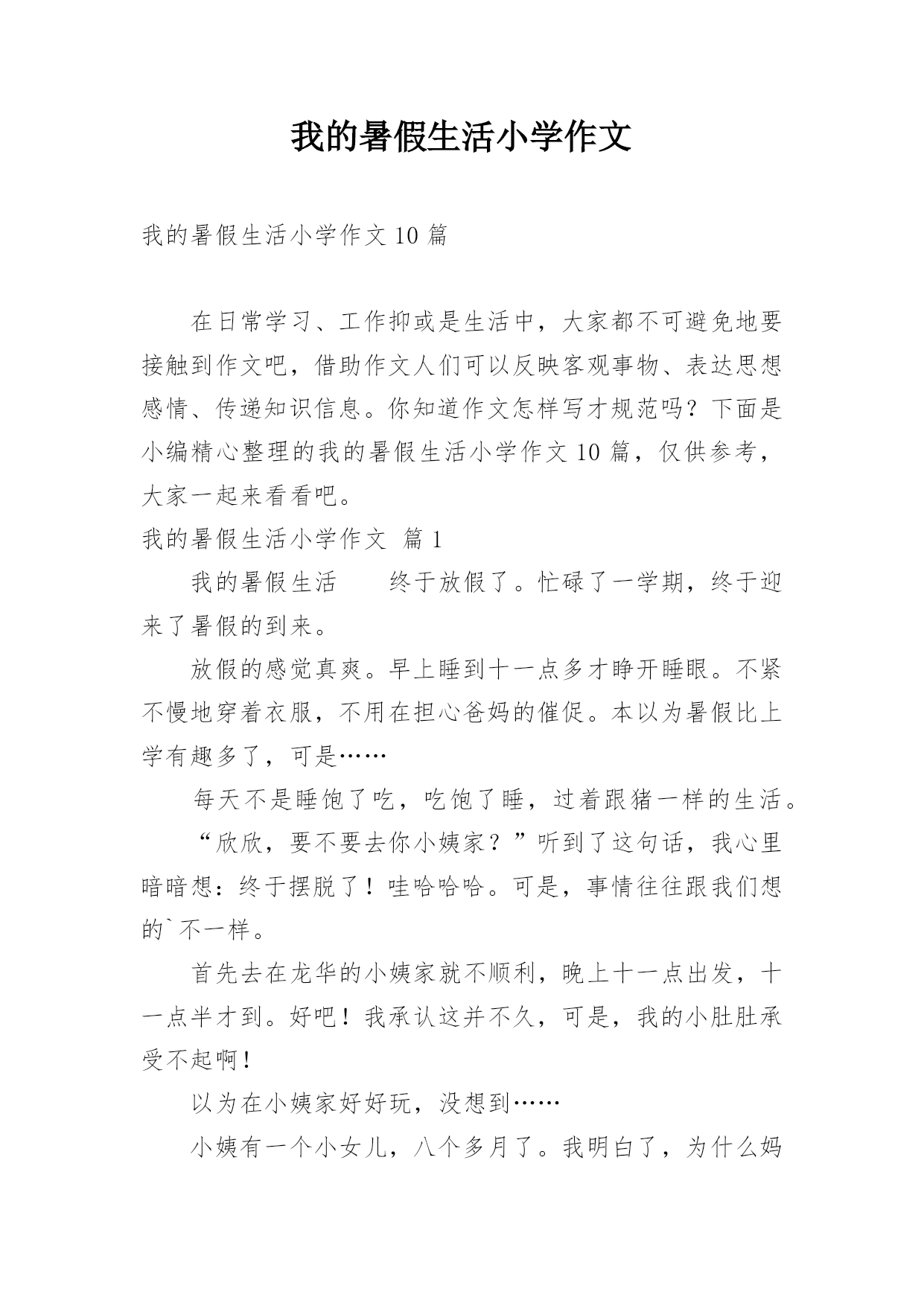 我的暑假生活小学作文

我的暑假生活小学作文 10 篇

在日常学习、工作抑或是生活中，大家都不可避免地要接触到作文吧，借助作文人们可以反映客观事物、表达思想感情、传递知识信息。你知道作文怎样写才规范吗？下面是小编精心整理的我的暑假生活小学作文 10 篇，仅供参考，大家一起来看看吧。

我的暑假生活小学作文 篇 1

我的暑假生活　　终于放假了。忙碌了一学期，终于迎来了暑假的到来。

放假的感觉真爽。早上睡到十一点多才睁开睡眼。不紧不慢地穿着衣服，不用在担心爸妈的催促。本以为暑假比上学有趣多了，可是……

每天不是睡饱了吃，吃饱了睡，过着跟猪一样的生活。

“欣欣，要不要去你小姨家？”听到了这句话，我心里暗暗想：终于摆脱了！哇哈哈哈。可是，事情往往跟我们想的`不一样。

首先去在龙华的小姨家就不顺利，晚上十一点出发，十一点半才到。好吧！我承认这并不久，可是，我的小肚肚承受不起啊！

以为在小姨家好好玩，没想到……

小姨有一个小女儿，八个多月了。我明白了，为什么妈